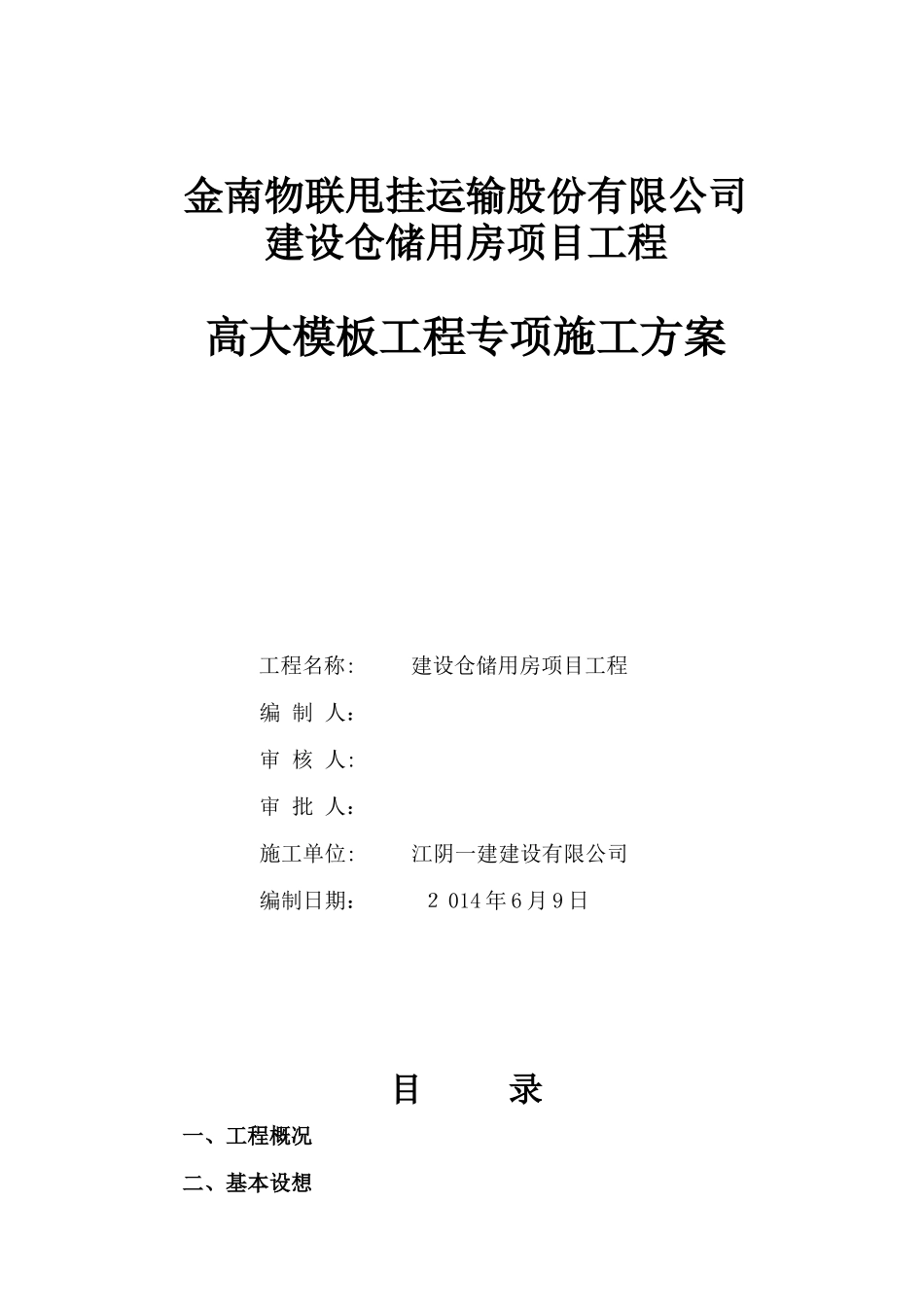 金南物联甩挂运输股份有限公司
建设仓储用房项目工程

高大模板工程专项施工方案

工程名称: 建设仓储用房项目工程

编 制 人:

审 核 人:

审 批 人:

施工单位: 江阴一建建设有限公司

编制日期: 2 014年6月9日

目 录

一、工程概况

二、基本设想